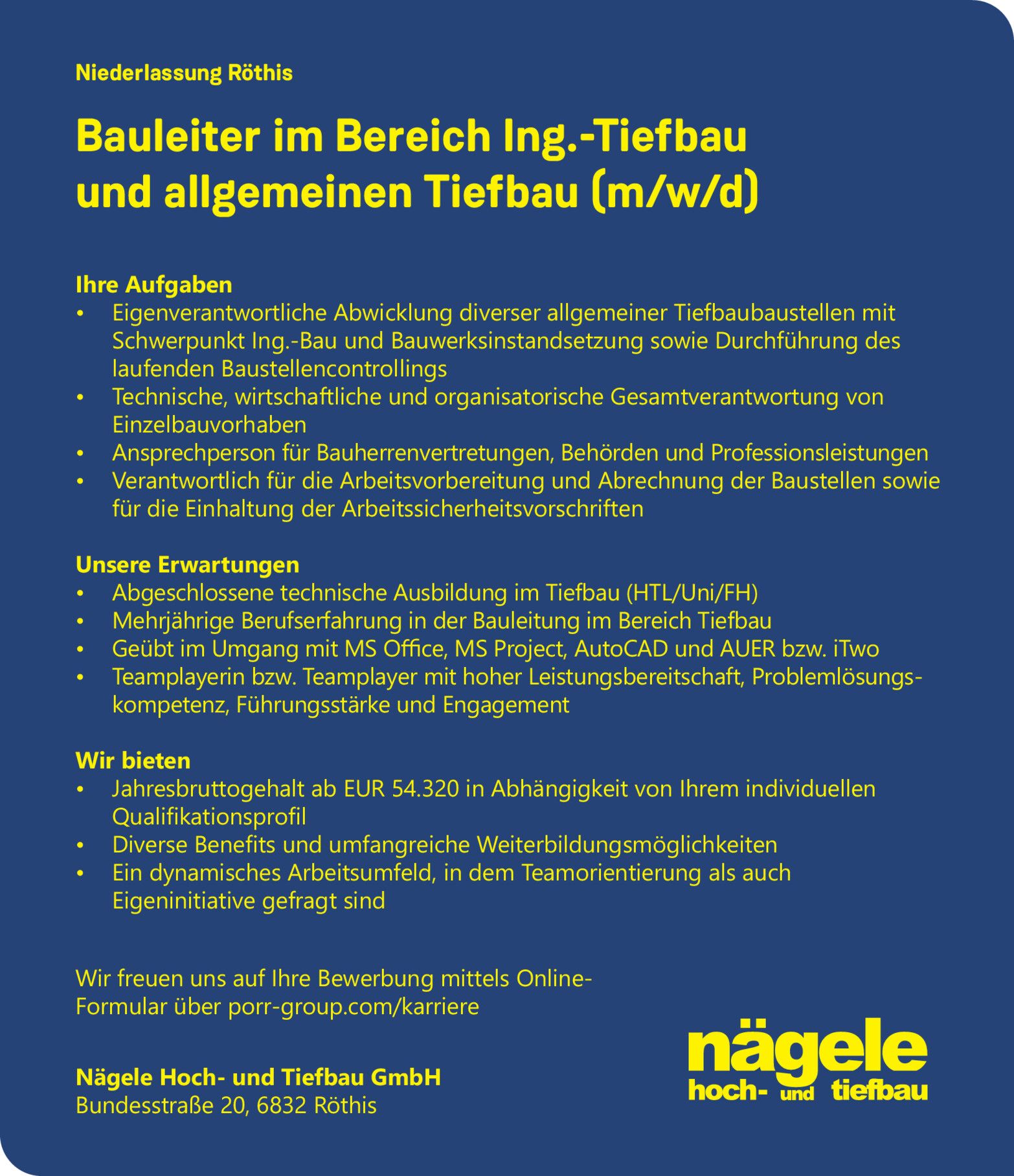 Niederlassung Röthis

Bauleiter im Bereich Ing.-Tiefbau und allgemeinen Tiefbau (m/w/d)

Ihre Aufgaben
• Eigenverantwortliche Abwicklung diverser allgemeiner Tiefbaubaustellen mit Schwerpunkt Ing.-Bau und Bauwerksinstandsetzung sowie Durchführung des laufenden Baustellencontrollings
• Technische, wirtschaftliche und organisatorische Gesamtverantwortung von Einzelbauvorhaben
• Ansprechperson für Bauherrenvertretungen, Behörden und Professionsleistungen
• Verantwortlich für die Arbeitsvorbereitung und Abrechnung der Baustellen sowie für die Einhaltung der Arbeitssicherheitsvorschriften

Unsere Erwartungen
• Abgeschlossene technische Ausbildung im Tiefbau (HTL/Uni/FH)
• Mehrjährige Berufserfahrung in der Bauleitung im Bereich Tiefbau
• Geübt im Umgang mit MS Office, MS Project, AutoCAD und AUER bzw. iTwo
• Teamplayerin bzw. Teamplayer mit hoher Leistungsbereitschaft, Problemlösungskompetenz, Führungsstärke und Engagement

Wir bieten
• Jahresbruttogehalt ab EUR 54.320 in Abhängigkeit von Ihrem individuellen Qualifikationsprofil
• Diverse Benefits und umfangreiche Weiterbildungsmöglichkeiten
• Ein dynamisches Arbeitsumfeld, in dem Teamorientierung als auch Eigeninitiative gefragt sind

Wir freuen uns auf Ihre Bewerbung mittels Online-Formular über porr-group.com/karriere

Nägele Hoch- und Tiefbau GmbH
Bundesstraße 20, 6832 Röthis

nägele
hoch- und tiefbau